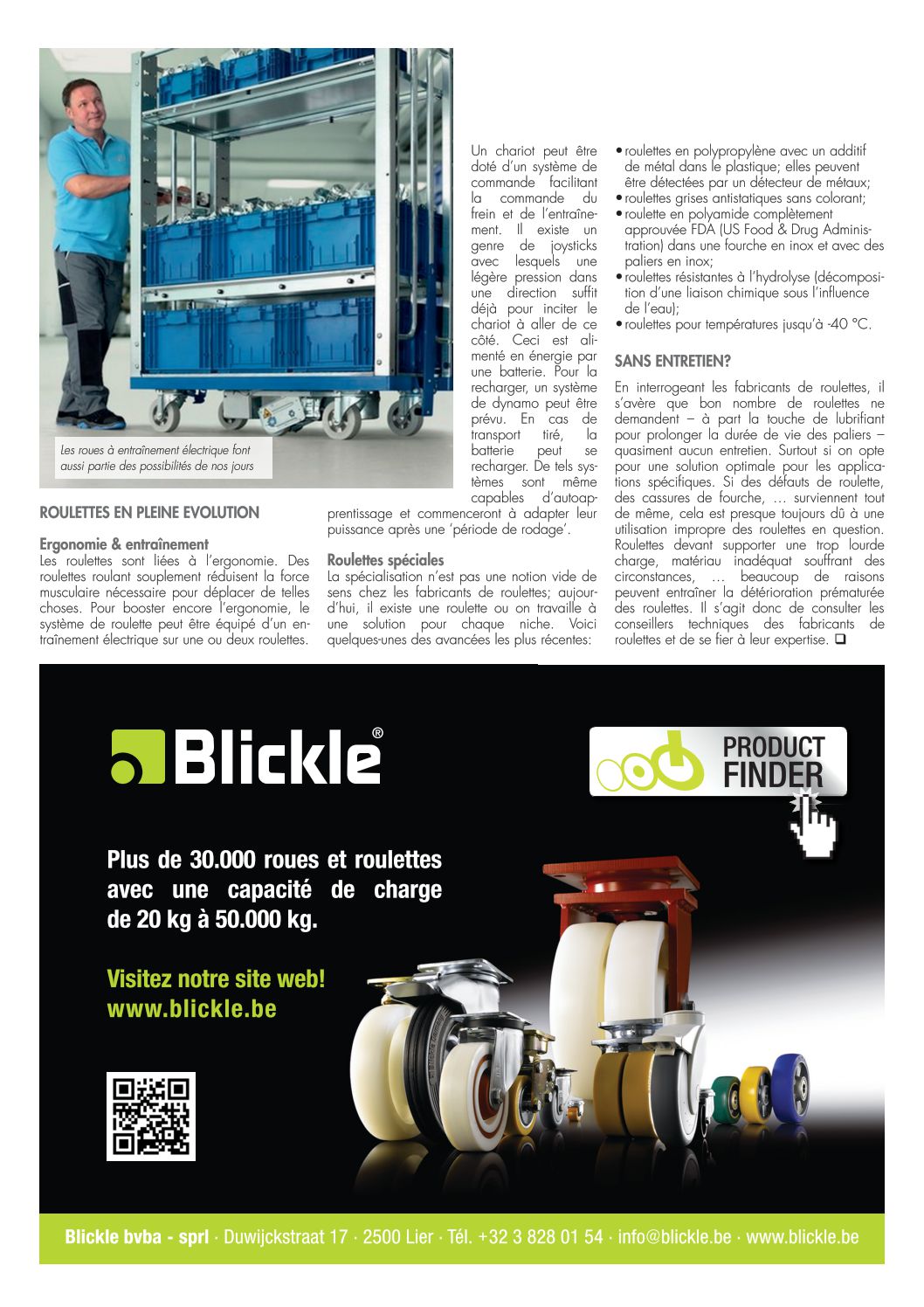 Les roues à entraînement électrique font aussi partie des possibilités de nos jours

ROULETTES EN PLEINE EVOLUTION

Ergonomie & entraînement
Les roulettes sont liées à l'ergonomie. Des roulettes roulant souplement réduisent la force musculaire nécessaire pour déplacer de telles choses. Pour booster encore l'ergonomie, le système de roulette peut être équipé d'un entraînement électrique sur une ou deux roulettes.

Un chariot peut être doté d'un système de commande facilitant la commande du frein et de l'entraînement. Il existe un genre de joysticks avec lesquels une légère pression dans une direction suffit déjà pour inciter le chariot à aller de ce côté. Ceci est alimenté en énergie par une batterie. Pour la recharger, un système de dynamo peut être prévu. En cas de transport tiré, la batterie peut se recharger. De tels systèmes sont même capables d'autoapprentissage et commenceront à adapter leur puissance après une 'période de rodage'.

Roulettes spéciales
La spécialisation n'est pas une notion vide de sens chez les fabricants de roulettes; aujourd'hui, il existe une roulette ou on travaille à une solution pour chaque niche. Voici quelques-unes des avancées les plus récentes:

• roulettes en polypropylène avec un additif de métal dans le plastique; elles peuvent être détectées par un détecteur de métaux;
• roulettes grises antistatiques sans colorant;
• roulette en polyamide complètement approuvée FDA (US Food & Drug Administration) dans une fourche en inox et avec des paliers en inox;
• roulettes résistantes à l'hydrolyse (décomposition d'une liaison chimique sous l'influence de l'eau);
• roulettes pour températures jusqu'à -40 °C.

SANS ENTRETIEN?
En interrogeant les fabricants de roulettes, il s'avère que bon nombre de roulettes ne demandent – à part la touche de lubrifiant pour prolonger la durée de vie des paliers – quasiment aucun entretien. Surtout si on opte pour une solution optimale pour les applications spécifiques. Si des défauts de roulette, des cassures de fourche, … surviennent tout de même, cela est presque toujours dû à une utilisation impropre des roulettes en question. Roulettes devant supporter une trop lourde charge, matériau inadéquat souffrant des circonstances, … beaucoup de raisons peuvent entraîner la détérioration prématurée des roulettes. Il s'agit donc de consulter les conseillers techniques des fabricants de roulettes et de se fier à leur expertise. ❑

Blickle®

PRODUCT FINDER

Plus de 30.000 roues et roulettes avec une capacité de charge de 20 kg à 50.000 kg.

Visitez notre site web!
www.blickle.be

Blickle bvba - sprl · Duwijckstraat 17 · 2500 Lier · Tél. +32 3 828 01 54 · info@blickle.be · www.blickle.be